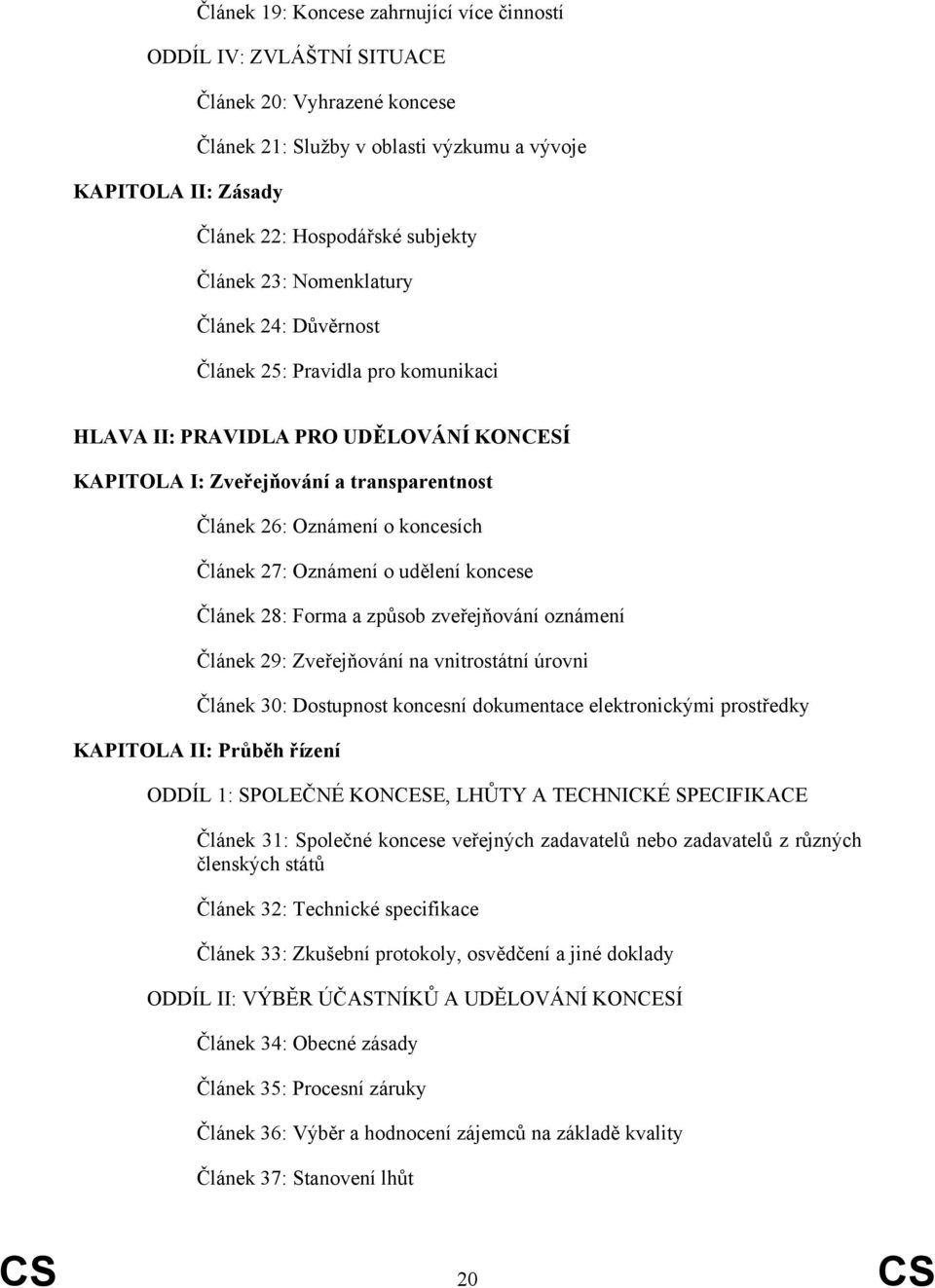 Článek 19: Koncese zahrnující více činností

ODDÍL IV: ZVLÁŠTNÍ SITUACE

Článek 20: Vyhrazené koncese

Článek 21: Služby v oblasti výzkumu a vývoje

KAPITOLA II: Zásady

Článek 22: Hospodářské subjekty

Článek 23: Nomenklatury

Článek 24: Důvěrnost

Článek 25: Pravidla pro komunikaci

HLAVA II: PRAVIDLA PRO UDĚLOVÁNÍ KONCESÍ

KAPITOLA I: Zveřejňování a transparentnost

Článek 26: Oznámení o koncesích

Článek 27: Oznámení o udělení koncese

Článek 28: Forma a způsob zveřejňování oznámení

Článek 29: Zveřejňování na vnitrostátní úrovni

Článek 30: Dostupnost koncesní dokumentace elektronickými prostředky

KAPITOLA II: Průběh řízení

ODDÍL 1: SPOLEČNÉ KONCESE, LHŮTY A TECHNICKÉ SPECIFIKACE

Článek 31: Společné koncese veřejných zadavatelů nebo zadavatelů z různých členských států

Článek 32: Technické specifikace

Článek 33: Zkušební protokoly, osvědčení a jiné doklady

ODDÍL II: VÝBĚR ÚČASTNÍKŮ A UDĚLOVÁNÍ KONCESÍ

Článek 34: Obecné zásady

Článek 35: Procesní záruky

Článek 36: Výběr a hodnocení zájemců na základě kvality

Článek 37: Stanovení lhůt

CS 20 CS